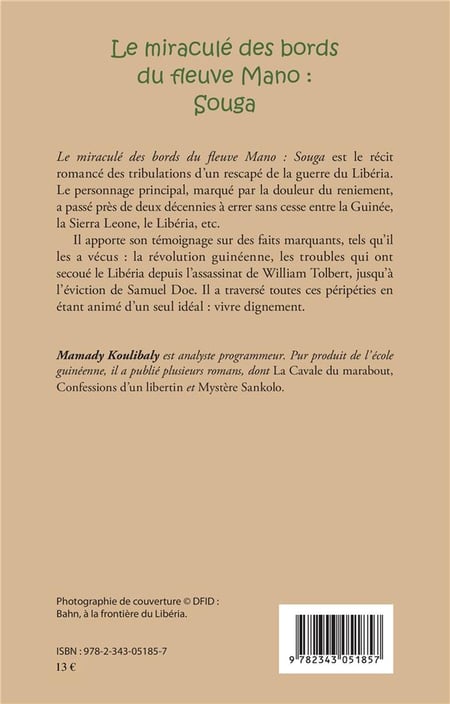 Le miraculé des bords du fleuve Mano : Souga

Le miraculé des bords du fleuve Mano : Souga est le récit romancé des tribulations d'un rescapé de la guerre du Libéria. Le personnage principal, marqué par la douleur du reniement, a passé près de deux décennies à errer sans cesse entre la Guinée, la Sierra Leone, le Libéria, etc.

Il apporte son témoignage sur des faits marquants, tels qu'il les a vécus : la révolution guinéenne, les troubles qui ont secoué le Libéria depuis l'assassinat de William Tolbert, jusqu'à l'éviction de Samuel Doe. Il a traversé toutes ces péripéties en étant animé d'un seul idéal : vivre dignement.

Mamady Koulibaly est analyste programmeur. Pur produit de l'école guinéenne, il a publié plusieurs romans, dont La Cavale du marabout, Confessions d'un libertin et Mystère Sankolo.

Photographie de couverture © DFID : Bahn, à la frontière du Libéria.

ISBN : 978-2-343-05185-7
13 €

9 782343 051857